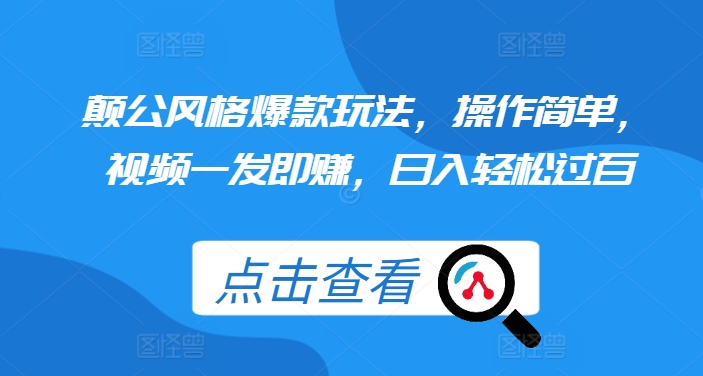 图怪兽 图怪兽

颠公风格爆款玩法，操作简单，视频一发即赚，日入轻松过百

点击查看

图怪兽 图怪兽